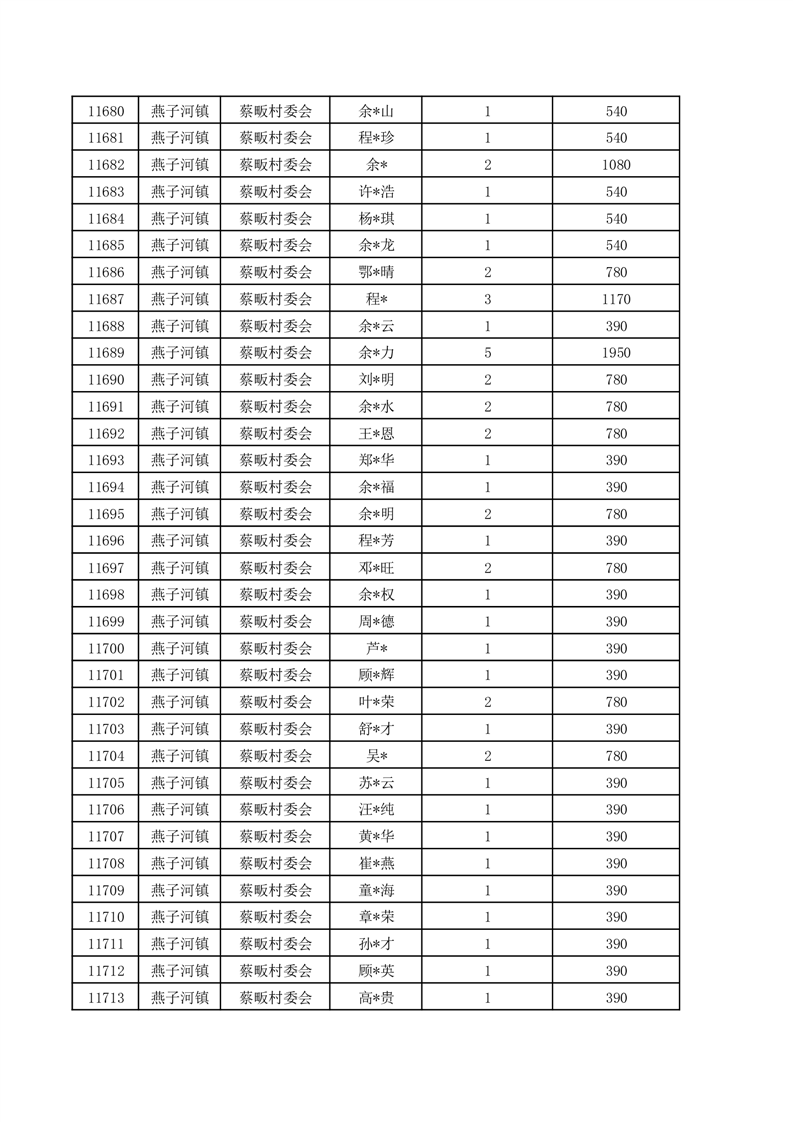 | 11680 | 燕子河镇 | 蔡畈村委会 | 余*山 | 1 | 540 |
|---|---|---|---|---|---|
| 11681 | 燕子河镇 | 蔡畈村委会 | 程*珍 | 1 | 540 |
| 11682 | 燕子河镇 | 蔡畈村委会 | 余* | 2 | 1080 |
| 11683 | 燕子河镇 | 蔡畈村委会 | 许*浩 | 1 | 540 |
| 11684 | 燕子河镇 | 蔡畈村委会 | 杨*琪 | 1 | 540 |
| 11685 | 燕子河镇 | 蔡畈村委会 | 余*龙 | 1 | 540 |
| 11686 | 燕子河镇 | 蔡畈村委会 | 鄂*晴 | 2 | 780 |
| 11687 | 燕子河镇 | 蔡畈村委会 | 程* | 3 | 1170 |
| 11688 | 燕子河镇 | 蔡畈村委会 | 余*云 | 1 | 390 |
| 11689 | 燕子河镇 | 蔡畈村委会 | 余*力 | 5 | 1950 |
| 11690 | 燕子河镇 | 蔡畈村委会 | 刘*明 | 2 | 780 |
| 11691 | 燕子河镇 | 蔡畈村委会 | 余*水 | 2 | 780 |
| 11692 | 燕子河镇 | 蔡畈村委会 | 王*恩 | 2 | 780 |
| 11693 | 燕子河镇 | 蔡畈村委会 | 郑*华 | 1 | 390 |
| 11694 | 燕子河镇 | 蔡畈村委会 | 余*福 | 1 | 390 |
| 11695 | 燕子河镇 | 蔡畈村委会 | 余*明 | 2 | 780 |
| 11696 | 燕子河镇 | 蔡畈村委会 | 程*芳 | 1 | 390 |
| 11697 | 燕子河镇 | 蔡畈村委会 | 邓*旺 | 2 | 780 |
| 11698 | 燕子河镇 | 蔡畈村委会 | 余*权 | 1 | 390 |
| 11699 | 燕子河镇 | 蔡畈村委会 | 周*德 | 1 | 390 |
| 11700 | 燕子河镇 | 蔡畈村委会 | 芦* | 1 | 390 |
| 11701 | 燕子河镇 | 蔡畈村委会 | 顾*辉 | 1 | 390 |
| 11702 | 燕子河镇 | 蔡畈村委会 | 叶*荣 | 2 | 780 |
| 11703 | 燕子河镇 | 蔡畈村委会 | 舒*才 | 1 | 390 |
| 11704 | 燕子河镇 | 蔡畈村委会 | 吴* | 2 | 780 |
| 11705 | 燕子河镇 | 蔡畈村委会 | 苏*云 | 1 | 390 |
| 11706 | 燕子河镇 | 蔡畈村委会 | 汪*纯 | 1 | 390 |
| 11707 | 燕子河镇 | 蔡畈村委会 | 黄*华 | 1 | 390 |
| 11708 | 燕子河镇 | 蔡畈村委会 | 崔*燕 | 1 | 390 |
| 11709 | 燕子河镇 | 蔡畈村委会 | 童*海 | 1 | 390 |
| 11710 | 燕子河镇 | 蔡畈村委会 | 章*荣 | 1 | 390 |
| 11711 | 燕子河镇 | 蔡畈村委会 | 孙*才 | 1 | 390 |
| 11712 | 燕子河镇 | 蔡畈村委会 | 顾*英 | 1 | 390 |
| 11713 | 燕子河镇 | 蔡畈村委会 | 高*贵 | 1 | 390 |